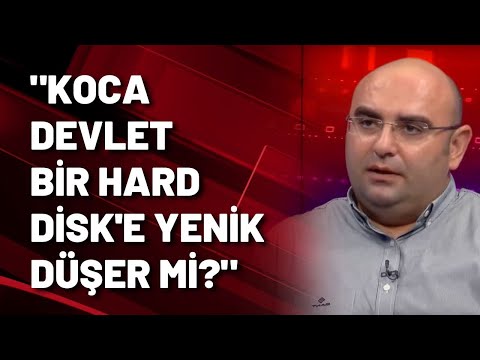 "KOCA DEVLET BİR HARD DİSK'E YENİK DÜŞER Mİ?"